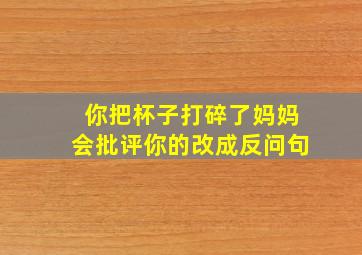 你把杯子打碎了妈妈会批评你的改成反问句